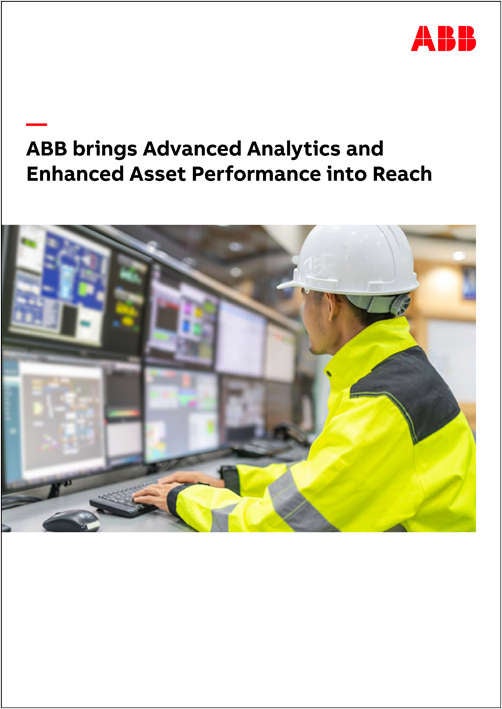 ABB

ABB brings Advanced Analytics and Enhanced Asset Performance into Reach